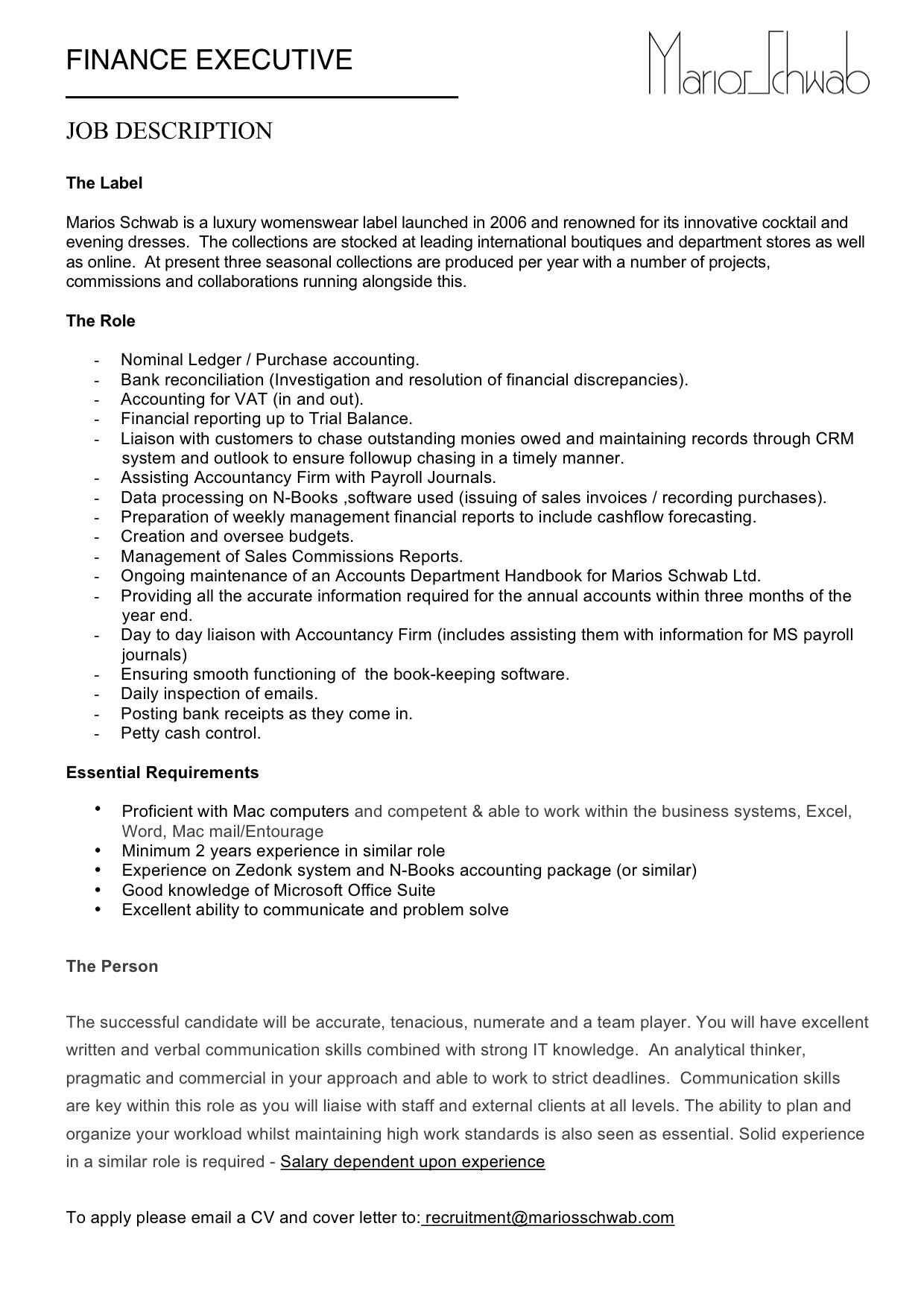 FINANCE EXECUTIVE

Marios Schwab

JOB DESCRIPTION

The Label

Marios Schwab is a luxury womenswear label launched in 2006 and renowned for its innovative cocktail and evening dresses. The collections are stocked at leading international boutiques and department stores as well as online. At present three seasonal collections are produced per year with a number of projects, commissions and collaborations running alongside this.

The Role

- Nominal Ledger / Purchase accounting.
- Bank reconciliation (Investigation and resolution of financial discrepancies).
- Accounting for VAT (in and out).
- Financial reporting up to Trial Balance.
- Liaison with customers to chase outstanding monies owed and maintaining records through CRM system and outlook to ensure followup chasing in a timely manner.
- Assisting Accountancy Firm with Payroll Journals.
- Data processing on N-Books ,software used (issuing of sales invoices / recording purchases).
- Preparation of weekly management financial reports to include cashflow forecasting.
- Creation and oversee budgets.
- Management of Sales Commissions Reports.
- Ongoing maintenance of an Accounts Department Handbook for Marios Schwab Ltd.
- Providing all the accurate information required for the annual accounts within three months of the year end.
- Day to day liaison with Accountancy Firm (includes assisting them with information for MS payroll journals)
- Ensuring smooth functioning of the book-keeping software.
- Daily inspection of emails.
- Posting bank receipts as they come in.
- Petty cash control.

Essential Requirements

• Proficient with Mac computers and competent & able to work within the business systems, Excel, Word, Mac mail/Entourage
• Minimum 2 years experience in similar role
• Experience on Zedonk system and N-Books accounting package (or similar)
• Good knowledge of Microsoft Office Suite
• Excellent ability to communicate and problem solve

The Person

The successful candidate will be accurate, tenacious, numerate and a team player. You will have excellent written and verbal communication skills combined with strong IT knowledge. An analytical thinker, pragmatic and commercial in your approach and able to work to strict deadlines. Communication skills are key within this role as you will liaise with staff and external clients at all levels. The ability to plan and organize your workload whilst maintaining high work standards is also seen as essential. Solid experience in a similar role is required - Salary dependent upon experience

To apply please email a CV and cover letter to: recruitment@mariosschwab.com